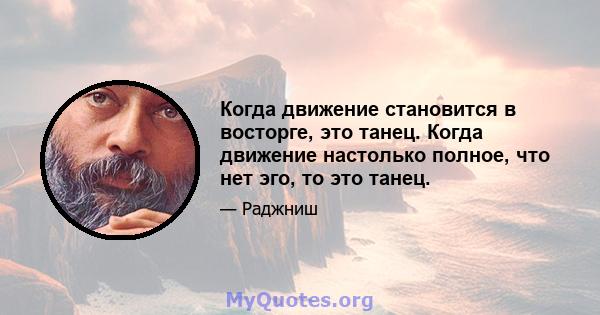 Когда движение становится в восторге, это танец. Когда движение настолько полное, что нет эго, то это танец.

— Раджниш

MyQuotes.org